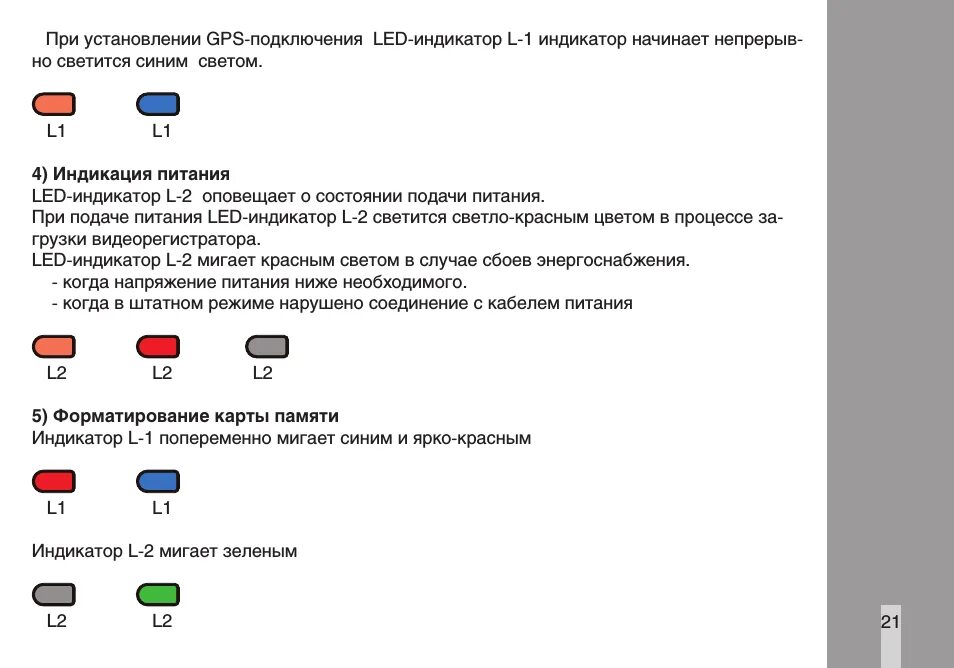 При установлении GPS-подключения LED-индикатор L-1 индикатор начинает непрерывно светится синим светом.

L1 L1

4) Индикация питания
LED-индикатор L-2 оповещает о состоянии подачи питания.
При подаче питания LED-индикатор L-2 светится светло-красным цветом в процессе загрузки видеорегистратора.
LED-индикатор L-2 мигает красным светом в случае сбоев энергоснабжения.
- когда напряжение питания ниже необходимого.
- когда в штатном режиме нарушено соединение с кабелем питания

L2 L2 L2

5) Форматирование карты памяти
Индикатор L-1 попеременно мигает синим и ярко-красным

L1 L1

Индикатор L-2 мигает зеленым

L2 L2

21